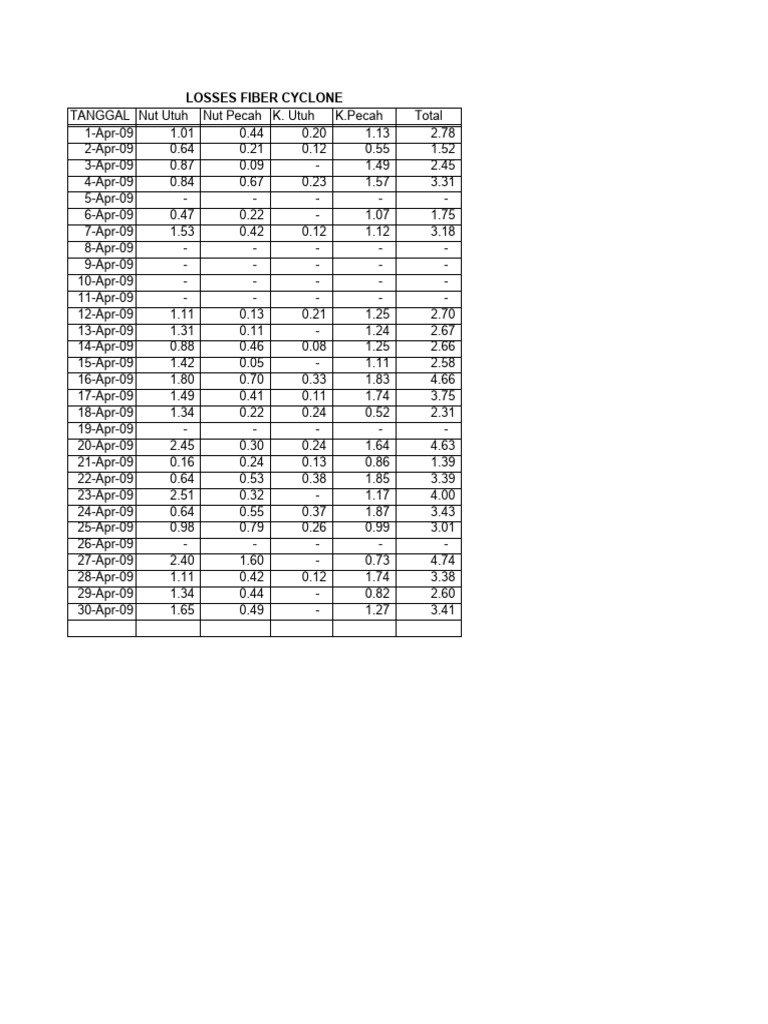 LOSSES FIBER CYCLONE

| TANGGAL | Nut Utuh | Nut Pecah | K. Utuh | K.Pecah | Total |
|---|---|---|---|---|---|
| 1-Apr-09 | 1.01 | 0.44 | 0.20 | 1.13 | 2.78 |
| 2-Apr-09 | 0.64 | 0.21 | 0.12 | 0.55 | 1.52 |
| 3-Apr-09 | 0.87 | 0.09 | - | 1.49 | 2.45 |
| 4-Apr-09 | 0.84 | 0.67 | 0.23 | 1.57 | 3.31 |
| 5-Apr-09 | - | - | - | - | - |
| 6-Apr-09 | 0.47 | 0.22 | - | 1.07 | 1.75 |
| 7-Apr-09 | 1.53 | 0.42 | 0.12 | 1.12 | 3.18 |
| 8-Apr-09 | - | - | - | - | - |
| 9-Apr-09 | - | - | - | - | - |
| 10-Apr-09 | - | - | - | - | - |
| 11-Apr-09 | - | - | - | - | - |
| 12-Apr-09 | 1.11 | 0.13 | 0.21 | 1.25 | 2.70 |
| 13-Apr-09 | 1.31 | 0.11 | - | 1.24 | 2.67 |
| 14-Apr-09 | 0.88 | 0.46 | 0.08 | 1.25 | 2.66 |
| 15-Apr-09 | 1.42 | 0.05 | - | 1.11 | 2.58 |
| 16-Apr-09 | 1.80 | 0.70 | 0.33 | 1.83 | 4.66 |
| 17-Apr-09 | 1.49 | 0.41 | 0.11 | 1.74 | 3.75 |
| 18-Apr-09 | 1.34 | 0.22 | 0.24 | 0.52 | 2.31 |
| 19-Apr-09 | - | - | - | - | - |
| 20-Apr-09 | 2.45 | 0.30 | 0.24 | 1.64 | 4.63 |
| 21-Apr-09 | 0.16 | 0.24 | 0.13 | 0.86 | 1.39 |
| 22-Apr-09 | 0.64 | 0.53 | 0.38 | 1.85 | 3.39 |
| 23-Apr-09 | 2.51 | 0.32 | - | 1.17 | 4.00 |
| 24-Apr-09 | 0.64 | 0.55 | 0.37 | 1.87 | 3.43 |
| 25-Apr-09 | 0.98 | 0.79 | 0.26 | 0.99 | 3.01 |
| 26-Apr-09 | - | - | - | - | - |
| 27-Apr-09 | 2.40 | 1.60 | - | 0.73 | 4.74 |
| 28-Apr-09 | 1.11 | 0.42 | 0.12 | 1.74 | 3.38 |
| 29-Apr-09 | 1.34 | 0.44 | - | 0.82 | 2.60 |
| 30-Apr-09 | 1.65 | 0.49 | - | 1.27 | 3.41 |
| | | | | | |